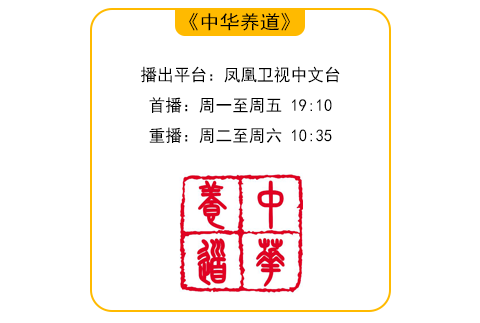 《中华养道》

播出平台：凤凰卫视中文台

首播：周一至周五 19:10

重播：周二至周六 10:35

中華養道